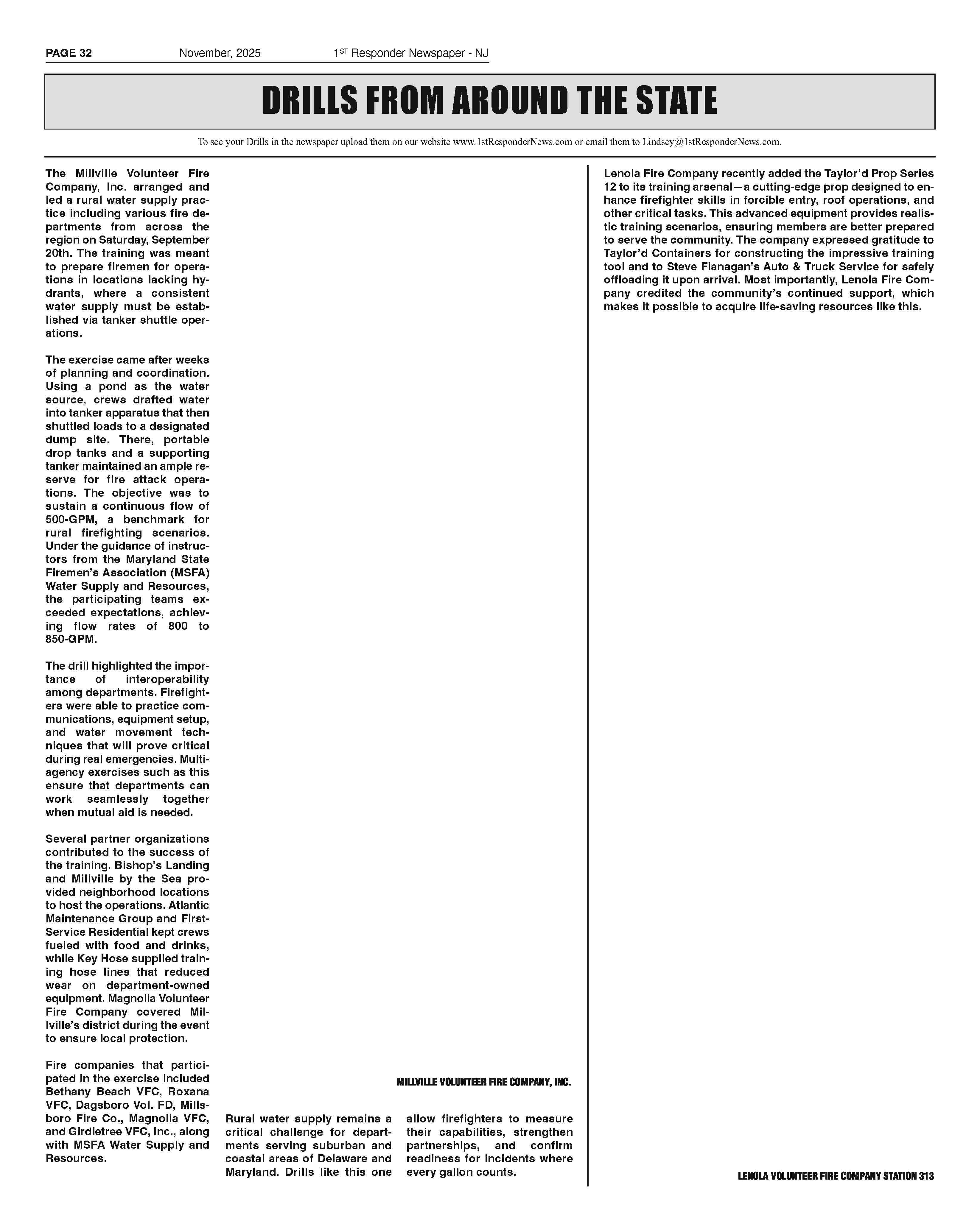 PAGE 32 November, 2025 1$^{ST}$ Responder Newspaper - NJ

DRILLS FROM AROUND THE STATE

To see your Drills in the newspaper upload them on our website www.1stResponderNews.com or email them to Lindsey@1stResponderNews.com.

The Millville Volunteer Fire Company, Inc. arranged and led a rural water supply practice including various fire departments from across the region on Saturday, September 20th. The training was meant to prepare firemen for operations in locations lacking hydrants, where a consistent water supply must be established via tanker shuttle operations.

The exercise came after weeks of planning and coordination. Using a pond as the water source, crews drafted water into tanker apparatus that then shuttled loads to a designated dump site. There, portable drop tanks and a supporting tanker maintained an ample reserve for fire attack operations. The objective was to sustain a continuous flow of 500-GPM, a benchmark for rural firefighting scenarios. Under the guidance of instructors from the Maryland State Firemen's Association (MSFA) Water Supply and Resources, the participating teams exceeded expectations, achieving flow rates of 800 to 850-GPM.

The drill highlighted the importance of interoperability among departments. Firefighters were able to practice communications, equipment setup, and water movement techniques that will prove critical during real emergencies. Multi-agency exercises such as this ensure that departments can work seamlessly together when mutual aid is needed.

Several partner organizations contributed to the success of the training. Bishop's Landing and Millville by the Sea provided neighborhood locations to host the operations. Atlantic Maintenance Group and First-Service Residential kept crews fueled with food and drinks, while Key Hose supplied training hose lines that reduced wear on department-owned equipment. Magnolia Volunteer Fire Company covered Millville's district during the event to ensure local protection.

Fire companies that participated in the exercise included Bethany Beach VFC, Roxana VFC, Dagsboro Vol. FD, Millsboro Fire Co., Magnolia VFC, and Girdletree VFC, Inc., along with MSFA Water Supply and Resources.

MILLVILLE VOLUNTEER FIRE COMPANY, INC.

Rural water supply remains a critical challenge for departments serving suburban and coastal areas of Delaware and Maryland. Drills like this one allow firefighters to measure their capabilities, strengthen partnerships, and confirm readiness for incidents where every gallon counts.

Lenola Fire Company recently added the Taylor'd Prop Series 12 to its training arsenal—a cutting-edge prop designed to enhance firefighter skills in forcible entry, roof operations, and other critical tasks. This advanced equipment provides realistic training scenarios, ensuring members are better prepared to serve the community. The company expressed gratitude to Taylor'd Containers for constructing the impressive training tool and to Steve Flanagan's Auto & Truck Service for safely offloading it upon arrival. Most importantly, Lenola Fire Company credited the community's continued support, which makes it possible to acquire life-saving resources like this.

LENOLA VOLUNTEER FIRE COMPANY STATION 313